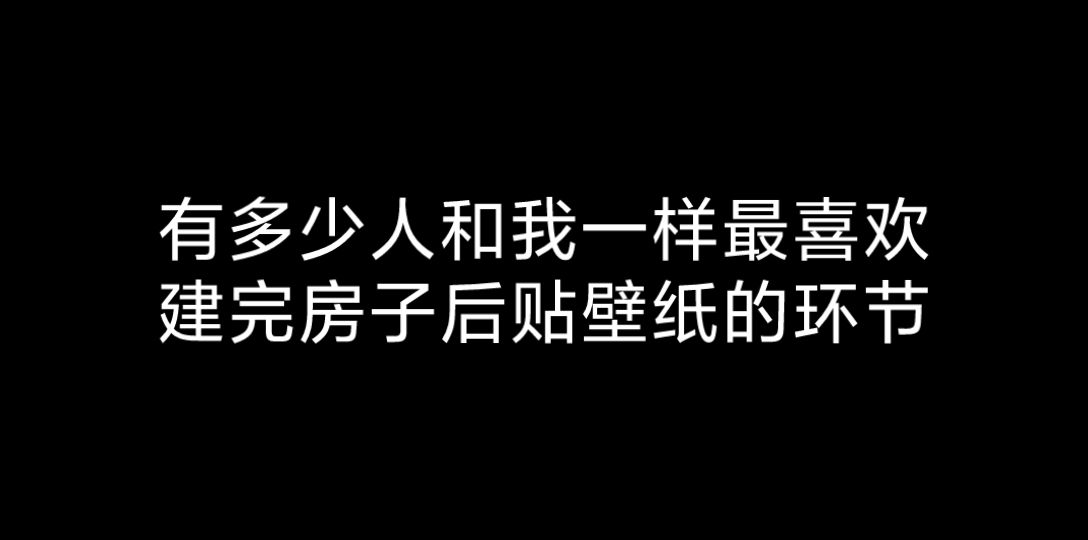 有多少人和我一样最喜欢
建完房子后贴壁纸的环节